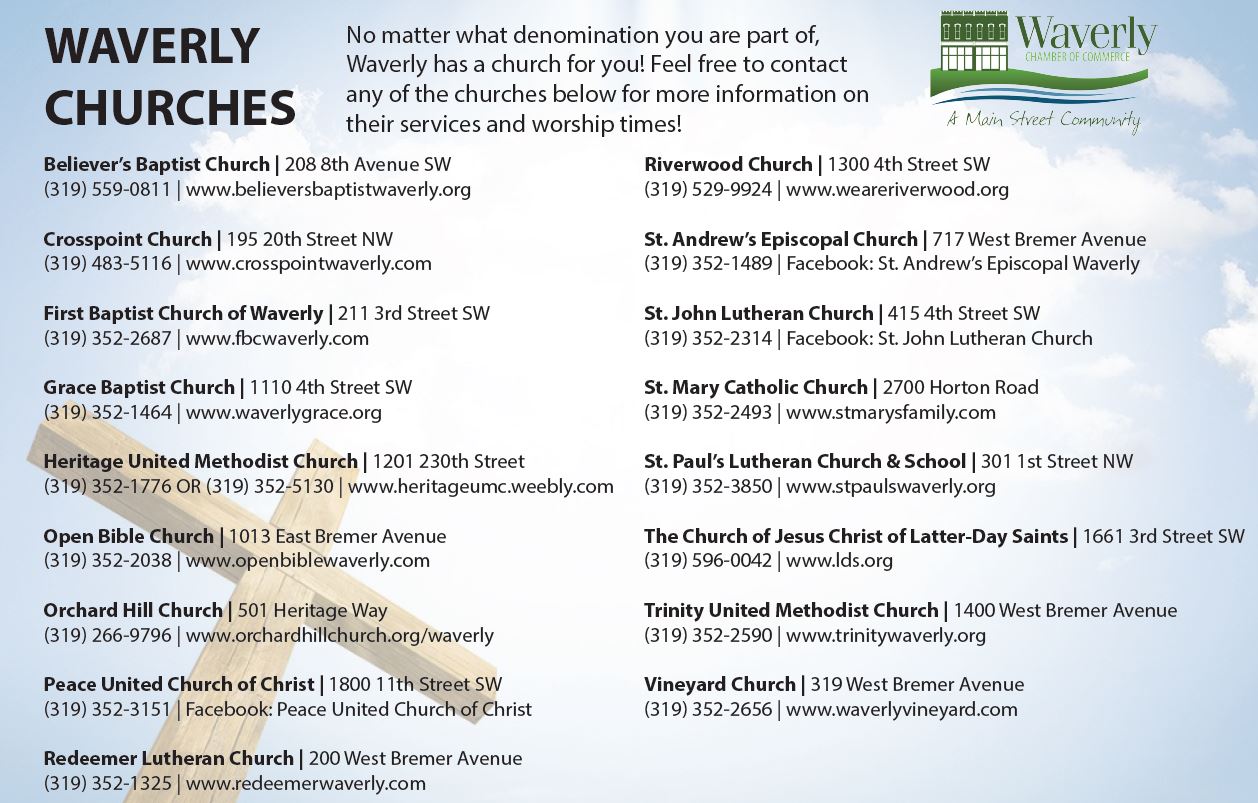 WAVERLY CHURCHES

No matter what denomination you are part of, Waverly has a church for you! Feel free to contact any of the churches below for more information on their services and worship times!

Waverly
CHAMBER OF COMMERCE
A Main Street Community

Believer's Baptist Church | 208 8th Avenue SW
(319) 559-0811 | www.believersbaptistwaverly.org

Crosspoint Church | 195 20th Street NW
(319) 483-5116 | www.crosspointwaverly.com

First Baptist Church of Waverly | 211 3rd Street SW
(319) 352-2687 | www.fbcwaverly.com

Grace Baptist Church | 1110 4th Street SW
(319) 352-1464 | www.waverlygrace.org

Heritage United Methodist Church | 1201 230th Street
(319) 352-1776 OR (319) 352-5130 | www.heritageumc.weebly.com

Open Bible Church | 1013 East Bremer Avenue
(319) 352-2038 | www.openbiblewaverly.com

Orchard Hill Church | 501 Heritage Way
(319) 266-9796 | www.orchardhillchurch.org/waverly

Peace United Church of Christ | 1800 11th Street SW
(319) 352-3151 | Facebook: Peace United Church of Christ

Redeemer Lutheran Church | 200 West Bremer Avenue
(319) 352-1325 | www.redeemerwaverly.com

Riverwood Church | 1300 4th Street SW
(319) 529-9924 | www.weareriverwood.org

St. Andrew's Episcopal Church | 717 West Bremer Avenue
(319) 352-1489 | Facebook: St. Andrew's Episcopal Waverly

St. John Lutheran Church | 415 4th Street SW
(319) 352-2314 | Facebook: St. John Lutheran Church

St. Mary Catholic Church | 2700 Horton Road
(319) 352-2493 | www.stmarysfamily.com

St. Paul's Lutheran Church & School | 301 1st Street NW
(319) 352-3850 | www.stpaulswaverly.org

The Church of Jesus Christ of Latter-Day Saints | 1661 3rd Street SW
(319) 596-0042 | www.lds.org

Trinity United Methodist Church | 1400 West Bremer Avenue
(319) 352-2590 | www.trinitywaverly.org

Vineyard Church | 319 West Bremer Avenue
(319) 352-2656 | www.waverlyvineyard.com